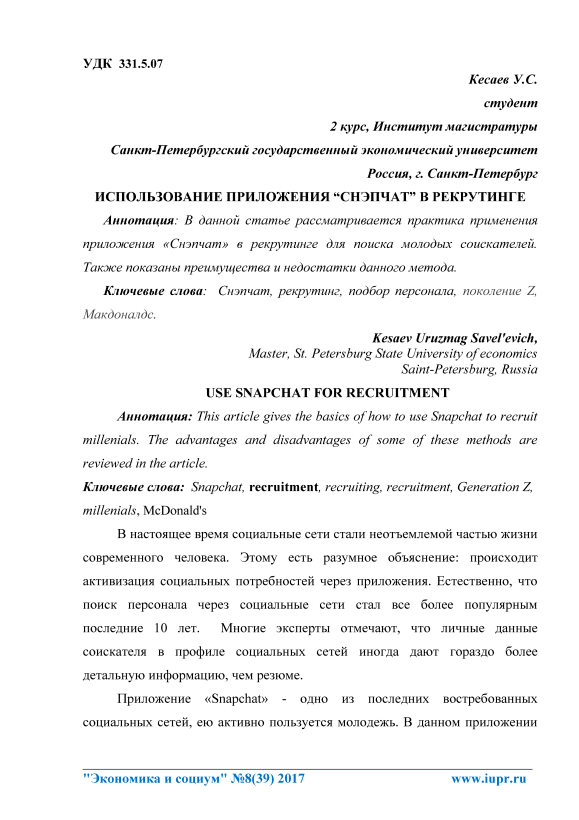 УДК 331.5.07

Кесаев У.С.

студент

2 курс, Институт магистратуры

Санкт-Петербургский государственный экономический университет

Россия, г. Санкт-Петербург

ИСПОЛЬЗОВАНИЕ ПРИЛОЖЕНИЯ “СНЭПЧАТ” В РЕКРУТИНГЕ

Аннотация: В данной статье рассматривается практика применения приложения «Снэпчат» в рекрутинге для поиска молодых соискателей. Также показаны преимущества и недостатки данного метода.

Ключевые слова: Снэпчат, рекрутинг, подбор персонала, поколение Z, Макдоналдс.

Kesaev Uruzmag Savel'evich,
Master, St. Petersburg State University of economics
Saint-Petersburg, Russia

USE SNAPCHAT FOR RECRUITMENT

Аннотация: This article gives the basics of how to use Snapchat to recruit millenials. The advantages and disadvantages of some of these methods are reviewed in the article.

Ключевые слова: Snapchat, recruitment, recruiting, recruitment, Generation Z, millenials, McDonald's

В настоящее время социальные сети стали неотъемлемой частью жизни современного человека. Этому есть разумное объяснение: происходит активизация социальных потребностей через приложения. Естественно, что поиск персонала через социальные сети стал все более популярным последние 10 лет. Многие эксперты отмечают, что личные данные соискателя в профиле социальных сетей иногда дают гораздо более детальную информацию, чем резюме.

Приложение «Snapchat» - одно из последних востребованных социальных сетей, ею активно пользуется молодежь. В данном приложении

"Экономика и социум" №8(39) 2017 www.iupr.ru